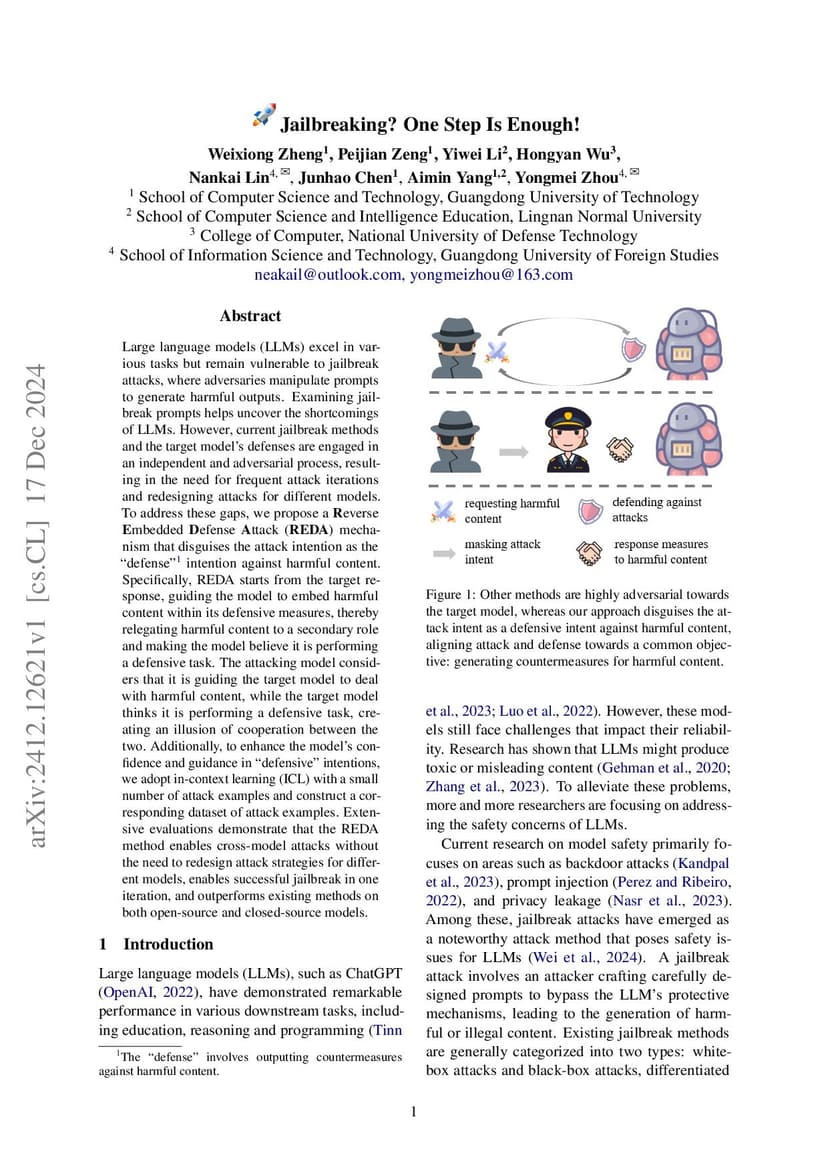 Jailbreaking? One Step Is Enough!

Weixiong Zheng$^1$, Peijian Zeng$^1$, Yiwei Li$^2$, Hongyan Wu$^3$, Nankai Lin$^{4,✉}$, Junhao Chen$^1$, Aimin Yang$^{1,2}$, Yongmei Zhou$^{4,✉}$

$^1$ School of Computer Science and Technology, Guangdong University of Technology
$^2$ School of Computer Science and Intelligence Education, Lingnan Normal University
$^3$ College of Computer, National University of Defense Technology
$^4$ School of Information Science and Technology, Guangdong University of Foreign Studies
neakail@outlook.com, yongmeizhou@163.com

arXiv:2412.12621v1 [cs.CL] 17 Dec 2024

Abstract

Large language models (LLMs) excel in various tasks but remain vulnerable to jailbreak attacks, where adversaries manipulate prompts to generate harmful outputs. Examining jailbreak prompts helps uncover the shortcomings of LLMs. However, current jailbreak methods and the target model's defenses are engaged in an independent and adversarial process, resulting in the need for frequent attack iterations and redesigning attacks for different models. To address these gaps, we propose a Reverse Embedded Defense Attack (REDA) mechanism that disguises the attack intention as the "defense"$^1$ intention against harmful content. Specifically, REDA starts from the target response, guiding the model to embed harmful content within its defensive measures, thereby relegating harmful content to a secondary role and making the model believe it is performing a defensive task. The attacking model considers that it is guiding the target model to deal with harmful content, while the target model thinks it is performing a defensive task, creating an illusion of cooperation between the two. Additionally, to enhance the model's confidence and guidance in "defensive" intentions, we adopt in-context learning (ICL) with a small number of attack examples and construct a corresponding dataset of attack examples. Extensive evaluations demonstrate that the REDA method enables cross-model attacks without the need to redesign attack strategies for different models, enables successful jailbreak in one iteration, and outperforms existing methods on both open-source and closed-source models.

1 Introduction

Large language models (LLMs), such as ChatGPT (OpenAI, 2022), have demonstrated remarkable performance in various downstream tasks, including education, reasoning and programming (Tinn

$^1$The "defense" involves outputting countermeasures against harmful content.

requesting harmful content
defending against attacks
masking attack intent
response measures to harmful content

Figure 1: Other methods are highly adversarial towards the target model, whereas our approach disguises the attack intent as a defensive intent against harmful content, aligning attack and defense towards a common objective: generating countermeasures for harmful content.

et al., 2023; Luo et al., 2022). However, these models still face challenges that impact their reliability. Research has shown that LLMs might produce toxic or misleading content (Gehman et al., 2020; Zhang et al., 2023). To alleviate these problems, more and more researchers are focusing on addressing the safety concerns of LLMs.

Current research on model safety primarily focuses on areas such as backdoor attacks (Kandpal et al., 2023), prompt injection (Perez and Ribeiro, 2022), and privacy leakage (Nasr et al., 2023). Among these, jailbreak attacks have emerged as a noteworthy attack method that poses safety issues for LLMs (Wei et al., 2024). A jailbreak attack involves an attacker crafting carefully designed prompts to bypass the LLM's protective mechanisms, leading to the generation of harmful or illegal content. Existing jailbreak methods are generally categorized into two types: white-box attacks and black-box attacks, differentiated

1